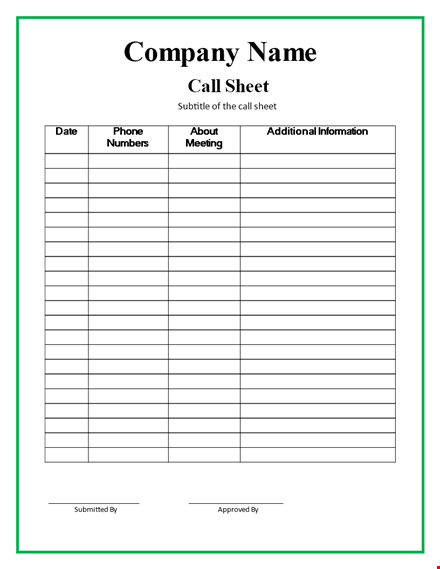 Company Name

Call Sheet

Subtitle of the call sheet

| Date | Phone Numbers | About Meeting | Additional Information |
|---|---|---|---|
| | | | |
| | | | |
| | | | |
| | | | |
| | | | |
| | | | |
| | | | |
| | | | |
| | | | |
| | | | |
| | | | |
| | | | |
| | | | |
| | | | |
| | | | |
| | | | |
| | | | |
| | | | |
| | | | |
| | | | |
| | | | |

Submitted By

Approved By